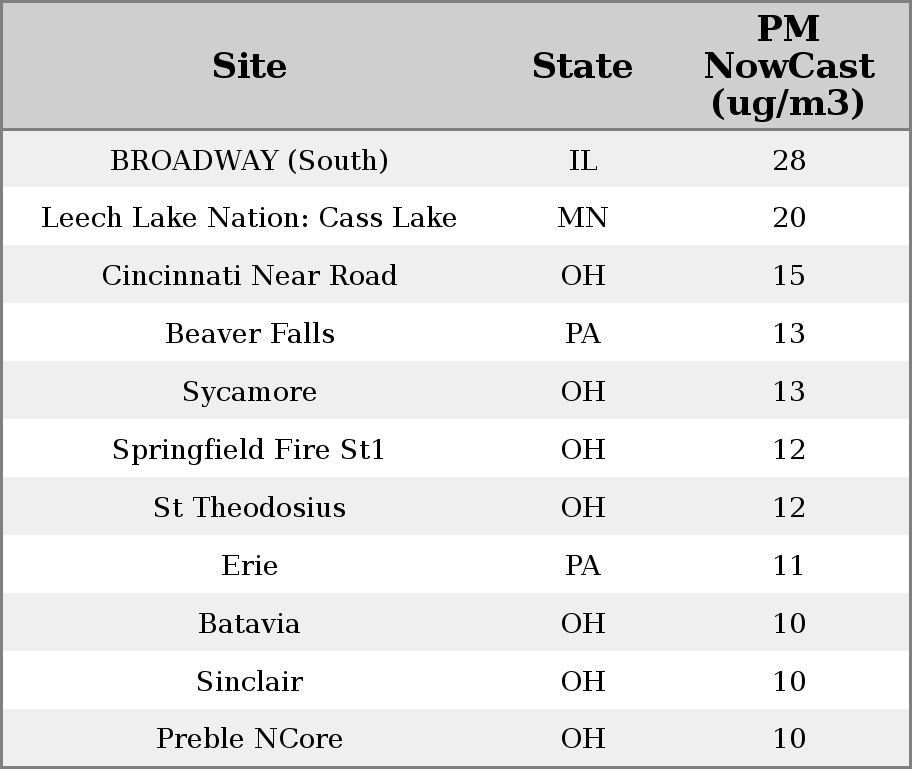 | Site | State | PM NowCast (ug/m3) |
|---|---|---|
| BROADWAY (South) | IL | 28 |
| Leech Lake Nation: Cass Lake | MN | 20 |
| Cincinnati Near Road | OH | 15 |
| Beaver Falls | PA | 13 |
| Sycamore | OH | 13 |
| Springfield Fire St1 | OH | 12 |
| St Theodosius | OH | 12 |
| Erie | PA | 11 |
| Batavia | OH | 10 |
| Sinclair | OH | 10 |
| Preble NCore | OH | 10 |